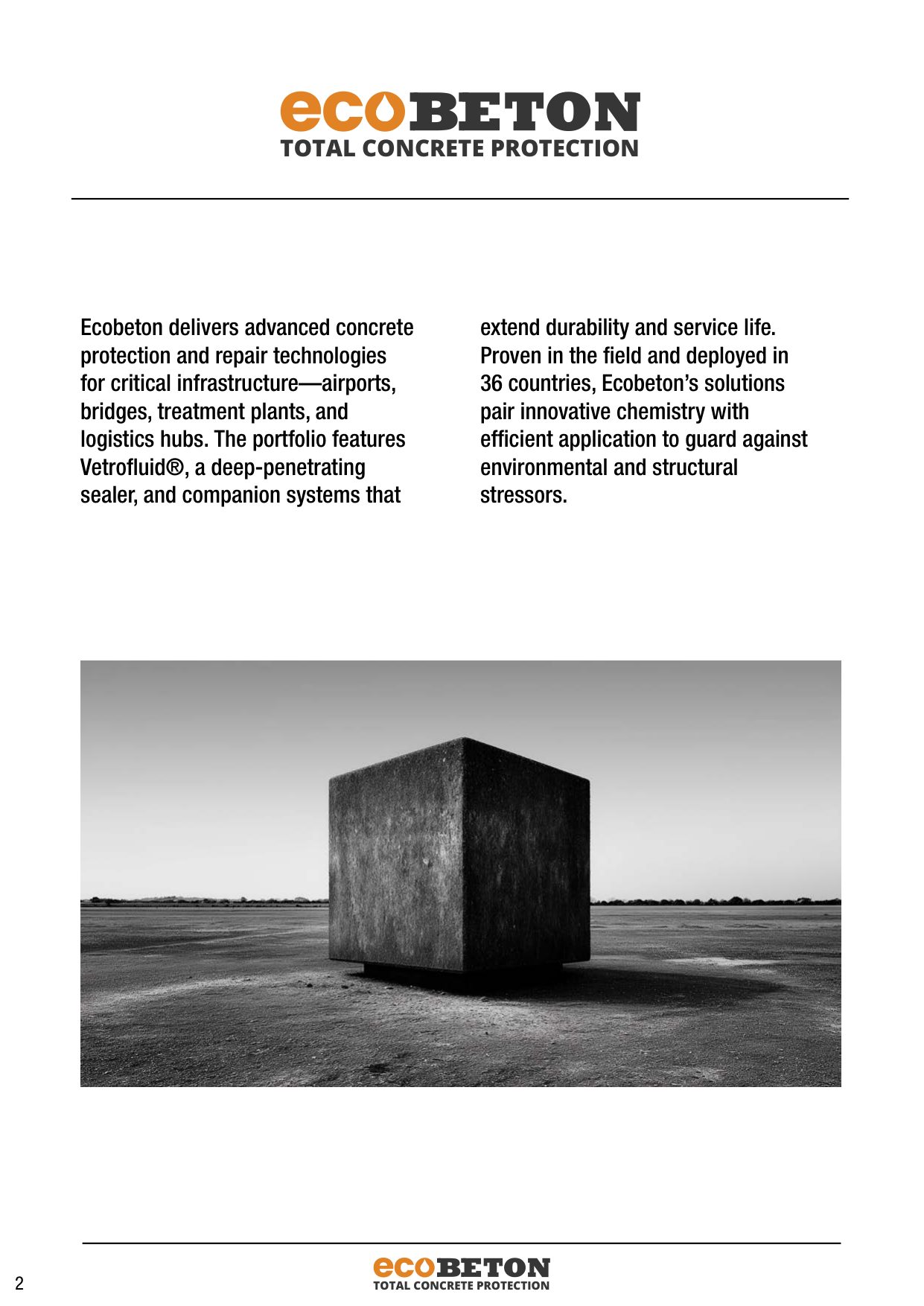 ecoBETON
TOTAL CONCRETE PROTECTION

Ecobeton delivers advanced concrete protection and repair technologies for critical infrastructure—airports, bridges, treatment plants, and logistics hubs. The portfolio features Vetrofluid®, a deep-penetrating sealer, and companion systems that extend durability and service life. Proven in the field and deployed in 36 countries, Ecobeton's solutions pair innovative chemistry with efficient application to guard against environmental and structural stressors.

2

ecoBETON
TOTAL CONCRETE PROTECTION